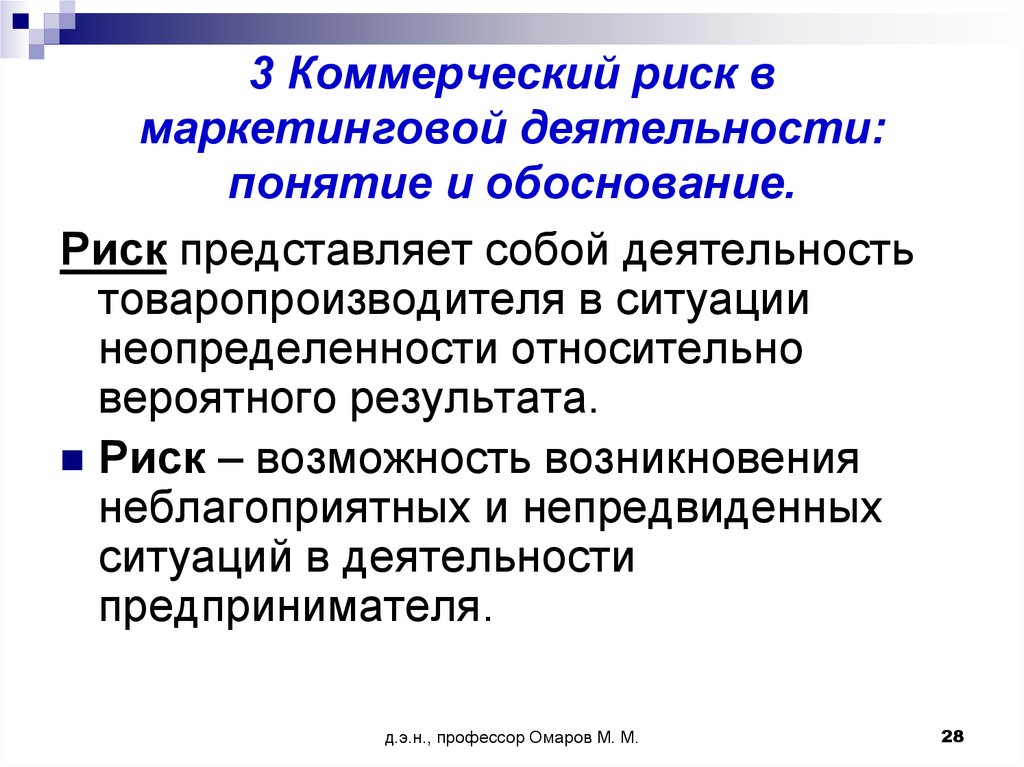 3 Коммерческий риск в маркетинговой деятельности: понятие и обоснование.

Риск представляет собой деятельность товаропроизводителя в ситуации неопределенности относительно вероятного результата.

Риск – возможность возникновения неблагоприятных и непредвиденных ситуаций в деятельности предпринимателя.

д.э.н., профессор Омаров М. М.

28